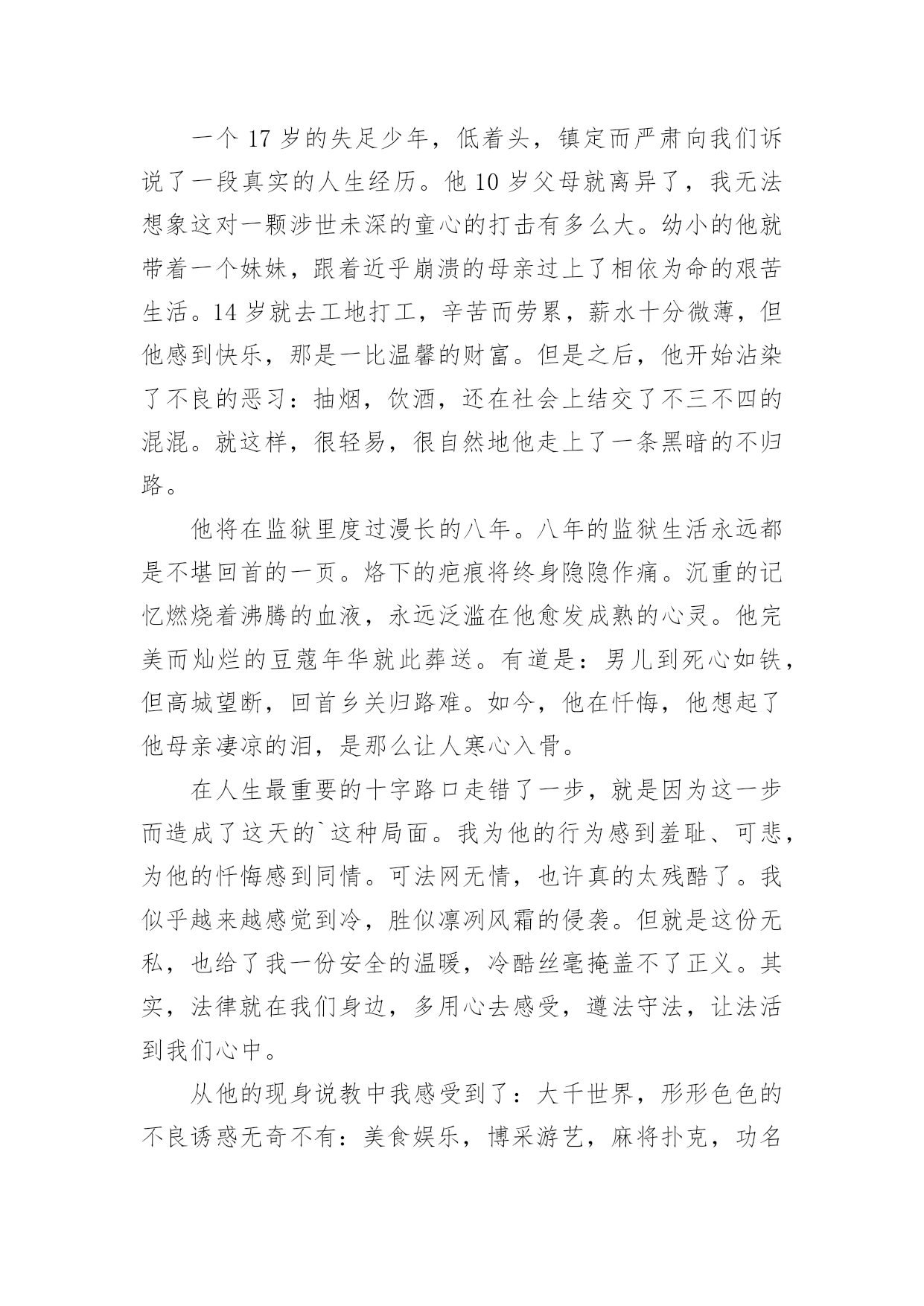 一个 17 岁的失足少年，低着头，镇定而严肃向我们诉说了一段真实的人生经历。他 10 岁父母就离异了，我无法想象这对一颗涉世未深的童心的打击有多么大。幼小的他就带着一个妹妹，跟着近乎崩溃的母亲过上了相依为命的艰苦生活。14 岁就去工地打工，辛苦而劳累，薪水十分微薄，但他感到快乐，那是一比温馨的财富。但是之后，他开始沾染了不良的恶习：抽烟，饮酒，还在社会上结交了不三不四的混混。就这样，很轻易，很自然地他走上了一条黑暗的不归路。

他将在监狱里度过漫长的八年。八年的监狱生活永远都是不堪回首的一页。烙下的疤痕将终身隐隐作痛。沉重的记忆燃烧着沸腾的血液，永远泛滥在他愈发成熟的心灵。他完美而灿烂的豆蔻年华就此葬送。有道是：男儿到死心如铁，但高城望断，回首乡关归路难。如今，他在忏悔，他想起了他母亲凄凉的泪，是那么让人寒心入骨。

在人生最重要的十字路口走错了一步，就是因为这一步而造成了这天的`这种局面。我为他的行为感到羞耻、可悲，为他的忏悔感到同情。可法网无情，也许真的太残酷了。我似乎越来越感觉到冷，胜似凛冽风霜的侵袭。但就是这份无私，也给了我一份安全的温暖，冷酷丝毫掩盖不了正义。其实，法律就在我们身边，多用心去感受，遵法守法，让法活到我们心中。

从他的现身说教中我感受到了：大千世界，形形色色的不良诱惑无奇不有：美食娱乐，博采游艺，麻将扑克，功名